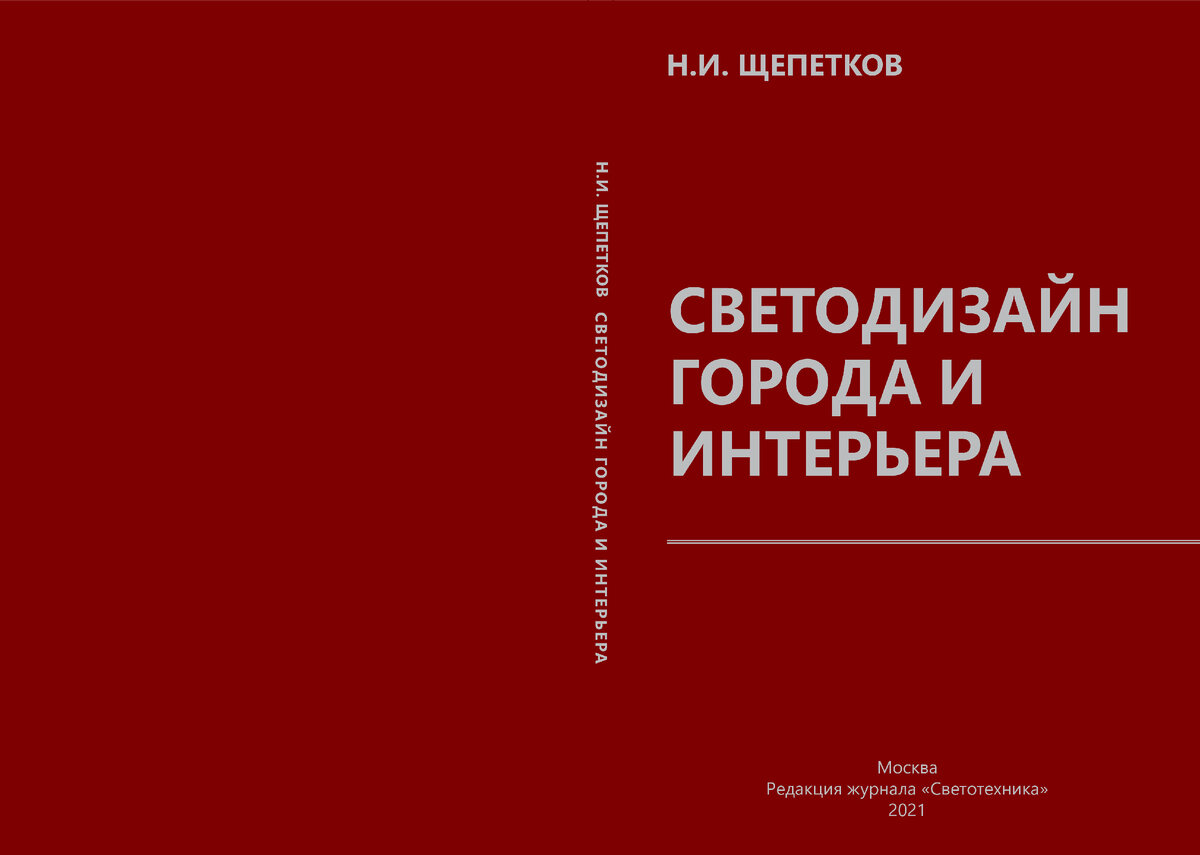 Н.И. ЩЕПЕТКОВ СВЕТОДИЗАЙН ГОРОДА И ИНТЕРЬЕРА

Н.И. ЩЕПЕТКОВ

СВЕТОДИЗАЙН ГОРОДА И ИНТЕРЬЕРА

Москва
Редакция журнала «Светотехника»
2021